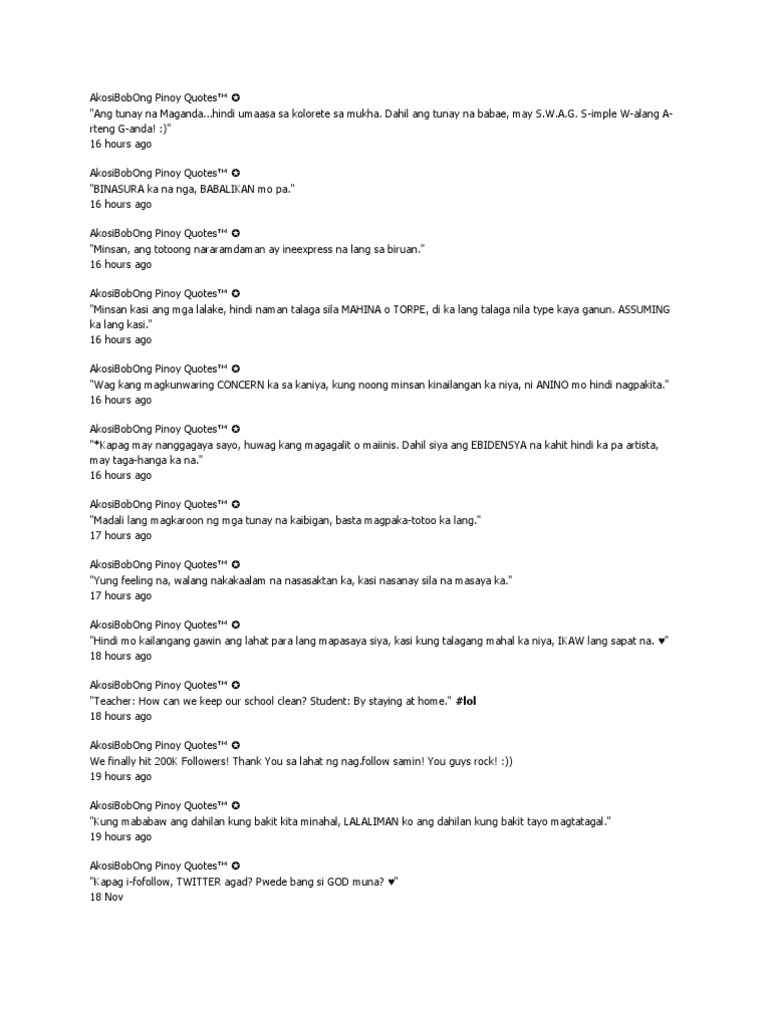 AkosiBobOng Pinoy Quotes™ ✪
"Ang tunay na Maganda...hindi umaasa sa kolorete sa mukha. Dahil ang tunay na babae, may S.W.A.G. S-imple W-alang A-rteng G-anda! :)"
16 hours ago

AkosiBobOng Pinoy Quotes™ ✪
"BINASURA ka na nga, BABALIKAN mo pa."
16 hours ago

AkosiBobOng Pinoy Quotes™ ✪
"Minsan, ang totoong nararamdaman ay ineexpress na lang sa biruan."
16 hours ago

AkosiBobOng Pinoy Quotes™ ✪
"Minsan kasi ang mga lalake, hindi naman talaga sila MAHINA o TORPE, di ka lang talaga nila type kaya ganun. ASSUMING ka lang kasi."
16 hours ago

AkosiBobOng Pinoy Quotes™ ✪
"Wag kang magkunwaring CONCERN ka sa kaniya, kung noong minsan kinailangan ka niya, ni ANINO mo hindi nagpakita."
16 hours ago

AkosiBobOng Pinoy Quotes™ ✪
"*Kapag may nanggagaya sayo, huwag kang magagalit o maiinis. Dahil siya ang EBIDENSYA na kahit hindi ka pa artista, may taga-hanga ka na."
16 hours ago

AkosiBobOng Pinoy Quotes™ ✪
"Madali lang magkaroon ng mga tunay na kaibigan, basta magpaka-totoo ka lang."
17 hours ago

AkosiBobOng Pinoy Quotes™ ✪
"Yung feeling na, walang nakakaalam na nasasaktan ka, kasi nasanay sila na masaya ka."
17 hours ago

AkosiBobOng Pinoy Quotes™ ✪
"Hindi mo kailangang gawin ang lahat para lang mapasaya siya, kasi kung talagang mahal ka niya, IKAW lang sapat na. ♥"
18 hours ago

AkosiBobOng Pinoy Quotes™ ✪
"Teacher: How can we keep our school clean? Student: By staying at home." #lol
18 hours ago

AkosiBobOng Pinoy Quotes™ ✪
We finally hit 200K Followers! Thank You sa lahat ng nag.follow samin! You guys rock! :))
19 hours ago

AkosiBobOng Pinoy Quotes™ ✪
"Kung mababaw ang dahilan kung bakit kita minahal, LALALIMAN ko ang dahilan kung bakit tayo magtatagal."
19 hours ago

AkosiBobOng Pinoy Quotes™ ✪
"Kapag i-fofollow, TWITTER agad? Pwede bang si GOD muna? ♥"
18 Nov